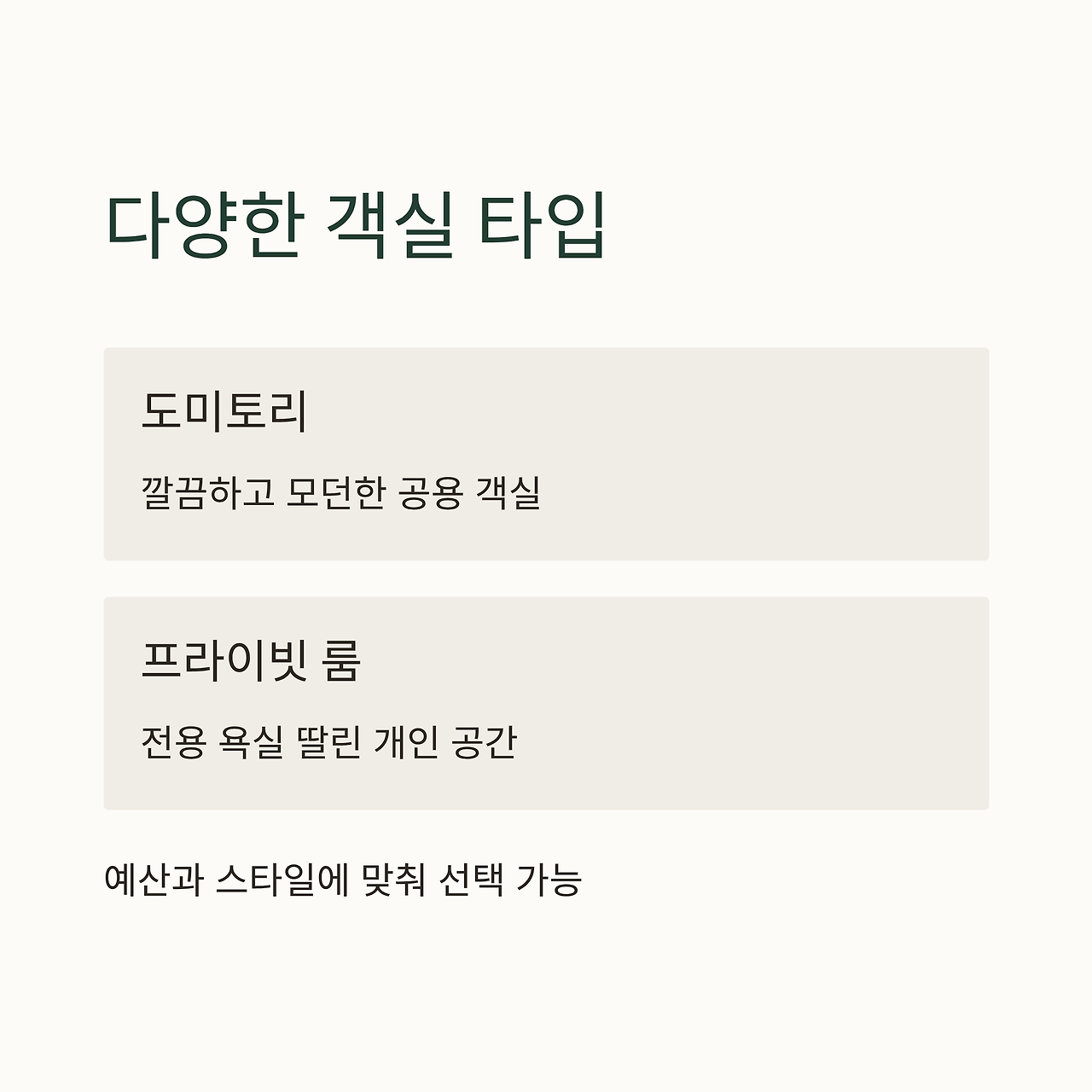 다양한 객실 타입

도미토리

깔끔하고 모던한 공용 객실

프라이빗 룸

전용 욕실 딸린 개인 공간

예산과 스타일에 맞춰 선택 가능